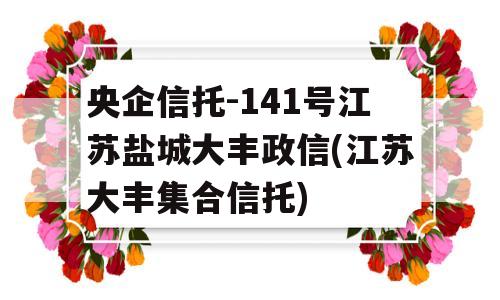 央企信托-141号江苏盐城大丰政信(江苏大丰集合信托)